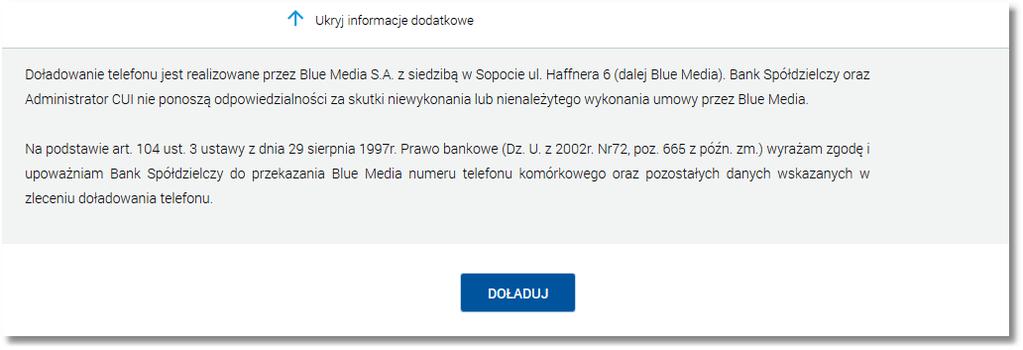 Ukryj informacje dodatkowe

Doładowanie telefonu jest realizowane przez Blue Media S.A. z siedzibą w Sopocie ul. Haffnera 6 (dalej Blue Media). Bank Spółdzielczy oraz Administrator CUI nie ponoszą odpowiedzialności za skutki niewykonania lub nienależytego wykonania umowy przez Blue Media.

Na podstawie art. 104 ust. 3 ustawy z dnia 29 sierpnia 1997r. Prawo bankowe (Dz. U. z 2002r. Nr72, poz. 665 z późn. zm.) wyrażam zgodę i upoważniam Bank Spółdzielczy do przekazania Blue Media numeru telefonu komórkowego oraz pozostałych danych wskazanych w zleceniu doładowania telefonu.

DOŁADUJ